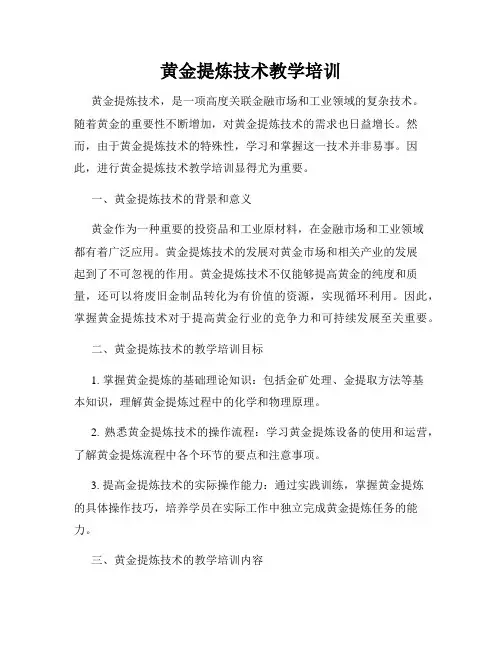 黄金提炼技术教学培训

黄金提炼技术，是一项高度关联金融市场和工业领域的复杂技术。随着黄金的重要性不断增加，对黄金提炼技术的需求也日益增长。然而，由于黄金提炼技术的特殊性，学习和掌握这一技术并非易事。因此，进行黄金提炼技术教学培训显得尤为重要。

一、黄金提炼技术的背景和意义

黄金作为一种重要的投资品和工业原材料，在金融市场和工业领域都有着广泛应用。黄金提炼技术的发展对黄金市场和相关产业的发展起到了不可忽视的作用。黄金提炼技术不仅能够提高黄金的纯度和质量，还可以将废旧金制品转化为有价值的资源，实现循环利用。因此，掌握黄金提炼技术对于提高黄金行业的竞争力和可持续发展至关重要。

二、黄金提炼技术的教学培训目标

1. 掌握黄金提炼的基础理论知识：包括金矿处理、金提取方法等基本知识，理解黄金提炼过程中的化学和物理原理。

2. 熟悉黄金提炼技术的操作流程：学习黄金提炼设备的使用和运营，了解黄金提炼流程中各个环节的要点和注意事项。

3. 提高金提炼技术的实际操作能力：通过实践训练，掌握黄金提炼的具体操作技巧，培养学员在实际工作中独立完成黄金提炼任务的能力。

三、黄金提炼技术的教学培训内容